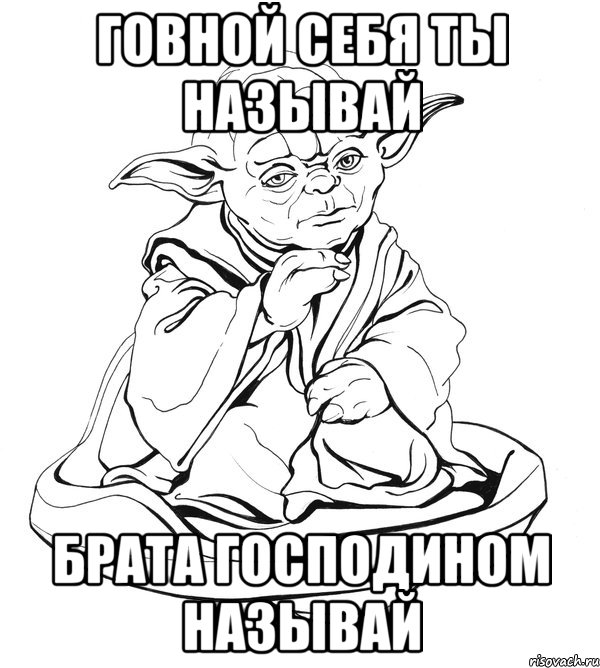 ГОВНОЙ СЕБЯ ТЫ НАЗЫВАЙ

БРАТА ГОСПОДИНОМ НАЗЫВАЙ

risovach.ru